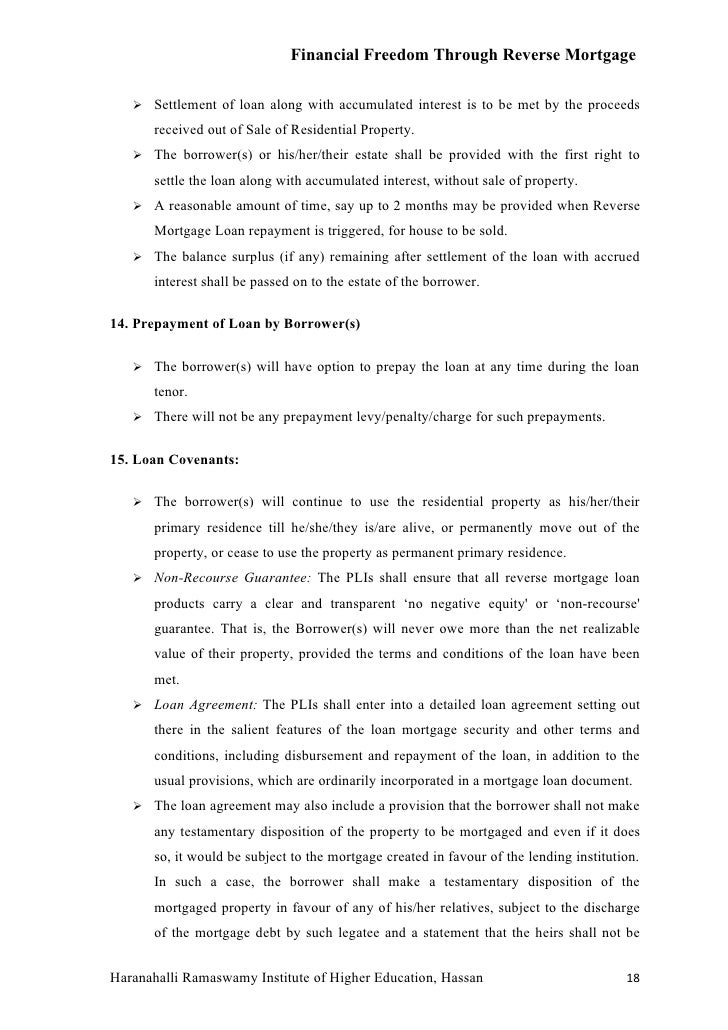 Financial Freedom Through Reverse Mortgage

➢ Settlement of loan along with accumulated interest is to be met by the proceeds received out of Sale of Residential Property.

➢ The borrower(s) or his/her/their estate shall be provided with the first right to settle the loan along with accumulated interest, without sale of property.

➢ A reasonable amount of time, say up to 2 months may be provided when Reverse Mortgage Loan repayment is triggered, for house to be sold.

➢ The balance surplus (if any) remaining after settlement of the loan with accrued interest shall be passed on to the estate of the borrower.

14. Prepayment of Loan by Borrower(s)

➢ The borrower(s) will have option to prepay the loan at any time during the loan tenor.

➢ There will not be any prepayment levy/penalty/charge for such prepayments.

15. Loan Covenants:

➢ The borrower(s) will continue to use the residential property as his/her/their primary residence till he/she/they is/are alive, or permanently move out of the property, or cease to use the property as permanent primary residence.

➢ Non-Recourse Guarantee: The PLIs shall ensure that all reverse mortgage loan products carry a clear and transparent 'no negative equity' or 'non-recourse' guarantee. That is, the Borrower(s) will never owe more than the net realizable value of their property, provided the terms and conditions of the loan have been met.

➢ Loan Agreement: The PLIs shall enter into a detailed loan agreement setting out there in the salient features of the loan mortgage security and other terms and conditions, including disbursement and repayment of the loan, in addition to the usual provisions, which are ordinarily incorporated in a mortgage loan document.

➢ The loan agreement may also include a provision that the borrower shall not make any testamentary disposition of the property to be mortgaged and even if it does so, it would be subject to the mortgage created in favour of the lending institution. In such a case, the borrower shall make a testamentary disposition of the mortgaged property in favour of any of his/her relatives, subject to the discharge of the mortgage debt by such legatee and a statement that the heirs shall not be

Haranahalli Ramaswamy Institute of Higher Education, Hassan 18